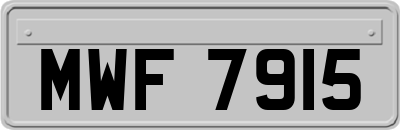 MWF 7915